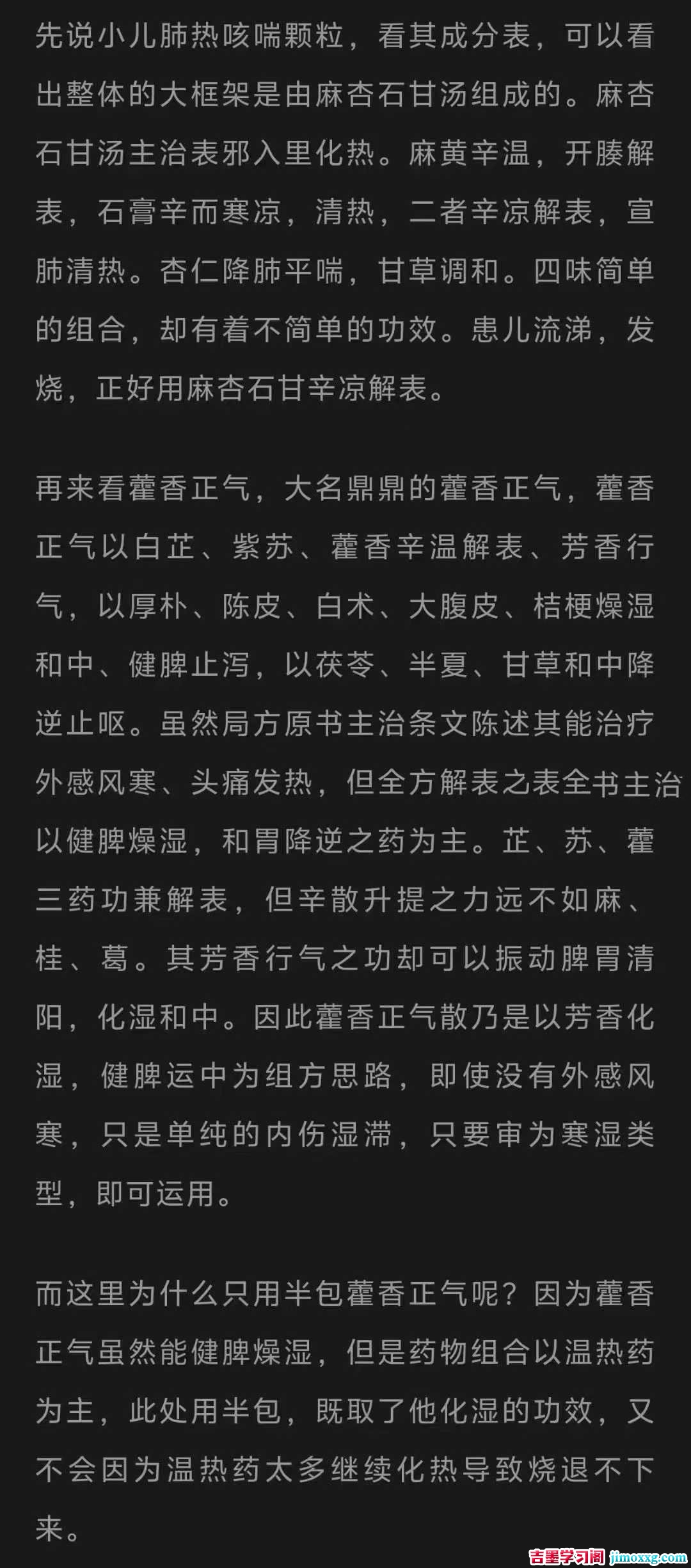 先说小儿肺热咳喘颗粒，看其成分表，可以看出整体的大框架是由麻杏石甘汤组成的。麻杏石甘汤主治表邪入里化热。麻黄辛温，开腠解表，石膏辛而寒凉，清热，二者辛凉解表，宣肺清热。杏仁降肺平喘，甘草调和。四味简单的组合，却有着不简单的功效。患儿流涕，发烧，正好用麻杏石甘辛凉解表。

再来看藿香正气，大名鼎鼎的藿香正气，藿香正气以白芷、紫苏、藿香辛温解表、芳香行气，以厚朴、陈皮、白术、大腹皮、桔梗燥湿和中、健脾止泻，以茯苓、半夏、甘草和中降逆止呕。虽然局方原书主治条文陈述其能治疗外感风寒、头痛发热，但全方解表之表全书主治以健脾燥湿，和胃降逆之药为主。芷、苏、藿三药功兼解表，但辛散升提之力远不如麻、桂、葛。其芳香行气之功却可以振动脾胃清阳，化湿和中。因此藿香正气散乃是以芳香化湿，健脾运中为组方思路，即使没有外感风寒，只是单纯的内伤湿滞，只要审为寒湿类型，即可运用。

而这里为什么只用半包藿香正气呢？因为藿香正气虽然能健脾燥湿，但是药物组合以温热药为主，此处用半包，既取了他化湿的功效，又不会因为温热药太多继续化热导致烧退不下来。

吉墨学习阁 jimoxxg.com